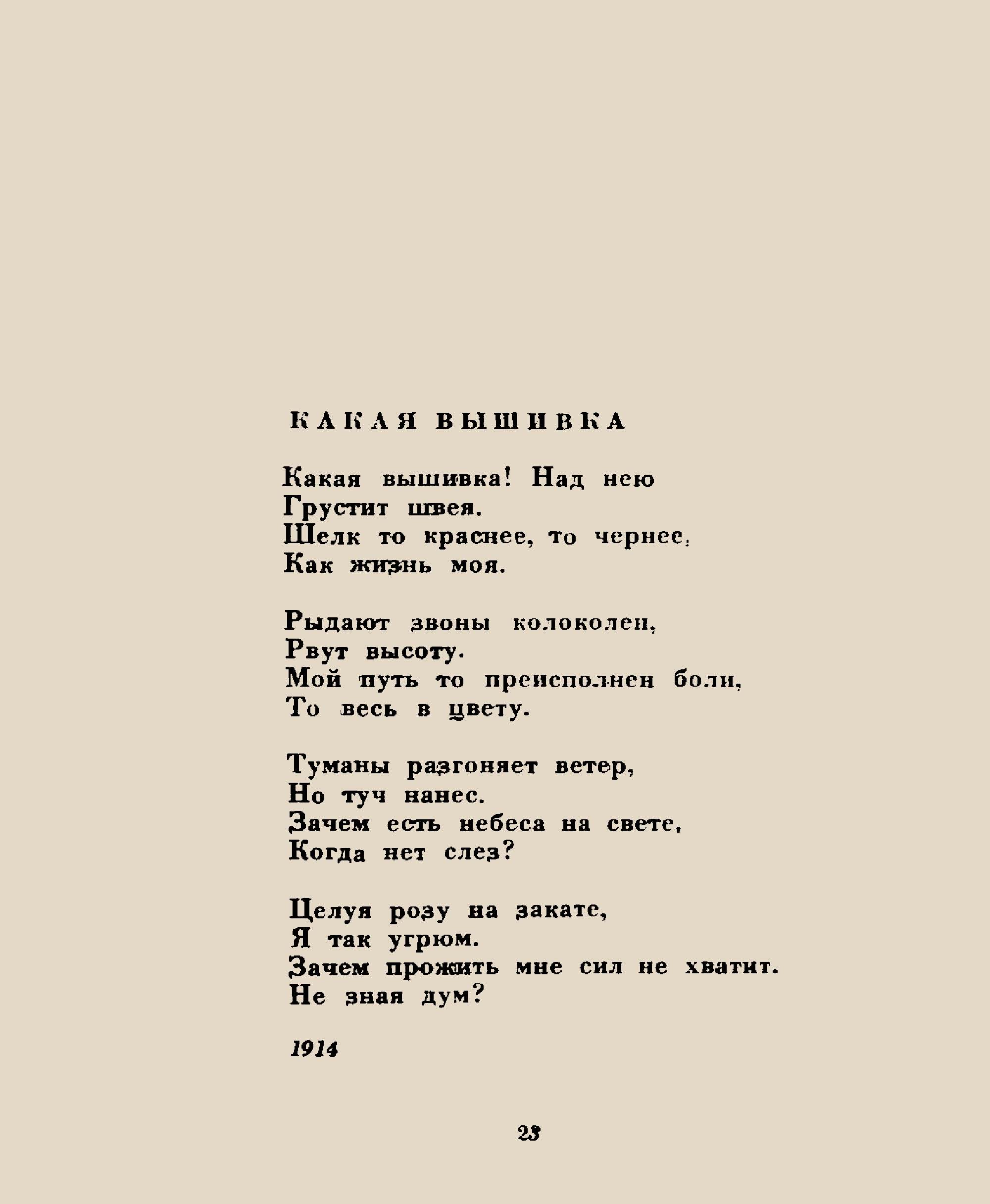 КАКАЯ ВЫШИВКА

Какая вышивка! Над нею
Грустит швея.
Шелк то краснее, то чернее,
Как жизнь моя.

Рыдают звоны колоколен,
Рвут высоту.
Мой путь то преисполнен боли,
То весь в цвету.

Туманы разгоняет ветер,
Но туч нанес.
Зачем есть небеса на свете,
Когда нет слез?

Целуя розу на закате,
Я так угрюм.
Зачем прожить мне сил не хватит.
Не зная дум?

1914

23